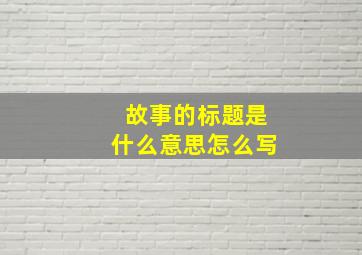 故事的标题是
什么意思怎么写